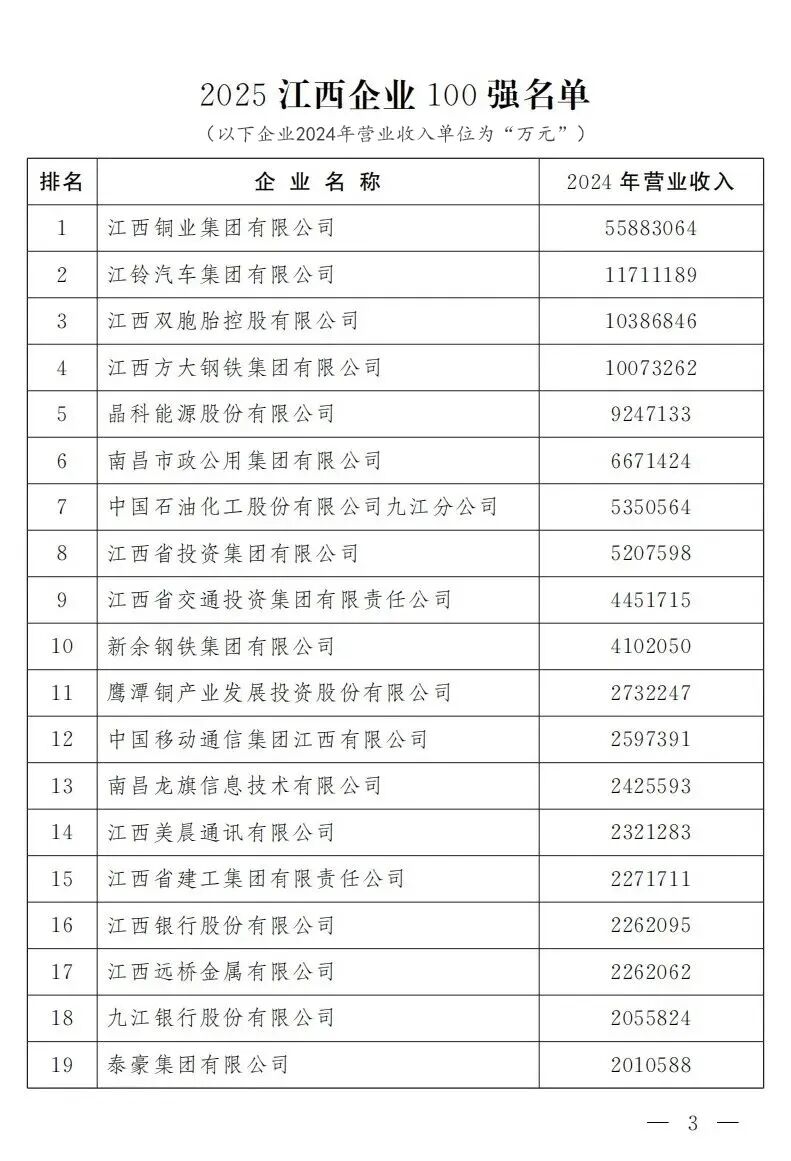 2025 江西企业 100 强名单
（以下企业2024年营业收入单位为“万元”）

| 排名 | 企 业 名 称 | 2024 年营业收入 |
|---|---|---|
| 1 | 江西铜业集团有限公司 | 55883064 |
| 2 | 江铃汽车集团有限公司 | 11711189 |
| 3 | 江西双胞胎控股有限公司 | 10386846 |
| 4 | 江西方大钢铁集团有限公司 | 10073262 |
| 5 | 晶科能源股份有限公司 | 9247133 |
| 6 | 南昌市政公用集团有限公司 | 6671424 |
| 7 | 中国石油化工股份有限公司九江分公司 | 5350564 |
| 8 | 江西省投资集团有限公司 | 5207598 |
| 9 | 江西省交通投资集团有限责任公司 | 4451715 |
| 10 | 新余钢铁集团有限公司 | 4102050 |
| 11 | 鹰潭铜产业发展投资股份有限公司 | 2732247 |
| 12 | 中国移动通信集团江西有限公司 | 2597391 |
| 13 | 南昌龙旗信息技术有限公司 | 2425593 |
| 14 | 江西美晨通讯有限公司 | 2321283 |
| 15 | 江西省建工集团有限责任公司 | 2271711 |
| 16 | 江西银行股份有限公司 | 2262095 |
| 17 | 江西远桥金属有限公司 | 2262062 |
| 18 | 九江银行股份有限公司 | 2055824 |
| 19 | 泰豪集团有限公司 | 2010588 |

— 3 —